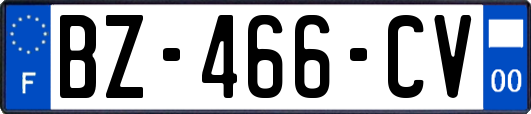 F
BZ-466-CV
00